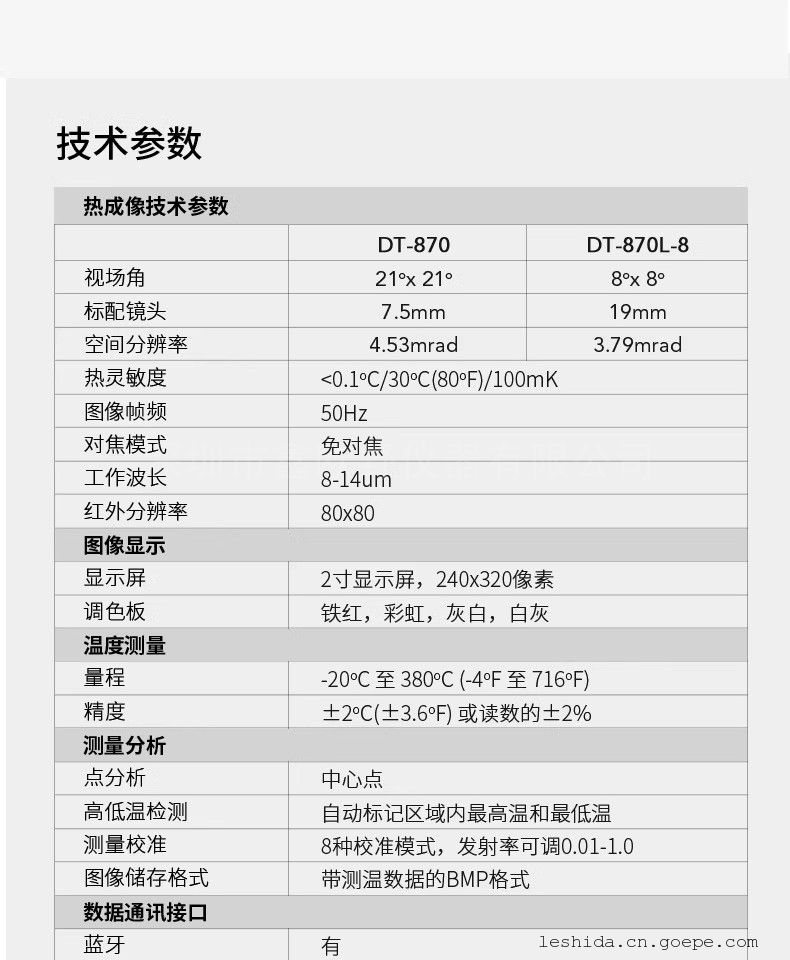 技术参数

| 热成像技术参数 | | |
|---|---|---|
| | DT-870 | DT-870L-8 |
| 视场角 | 21°x 21° | 8°x 8° |
| 标配镜头 | 7.5mm | 19mm |
| 空间分辨率 | 4.53mrad | 3.79mrad |
| 热灵敏度 | <0.1°C/30°C(80°F)/100mK | |
| 图像帧频 | 50Hz | |
| 对焦模式 | 免对焦 | |
| 工作波长 | 8-14um | |
| 红外分辨率 | 80x80 | |
| 图像显示 | | |
| 显示屏 | 2寸显示屏，240x320像素 | |
| 调色板 | 铁红，彩虹，灰白，白灰 | |
| 温度测量 | | |
| 量程 | -20°C 至 380°C (-4°F 至 716°F) | |
| 精度 | ±2°C(±3.6°F) 或读数的±2% | |
| 测量分析 | | |
| 点分析 | 中心点 | |
| 高低温检测 | 自动标记区域内最高温和最低温 | |
| 测量校准 | 8种校准模式，发射率可调0.01-1.0 | |
| 图像储存格式 | 带测温数据的BMP格式 | |
| 数据通讯接口 | | |
| 蓝牙 | 有 | |

leshida.cn.goepe.com